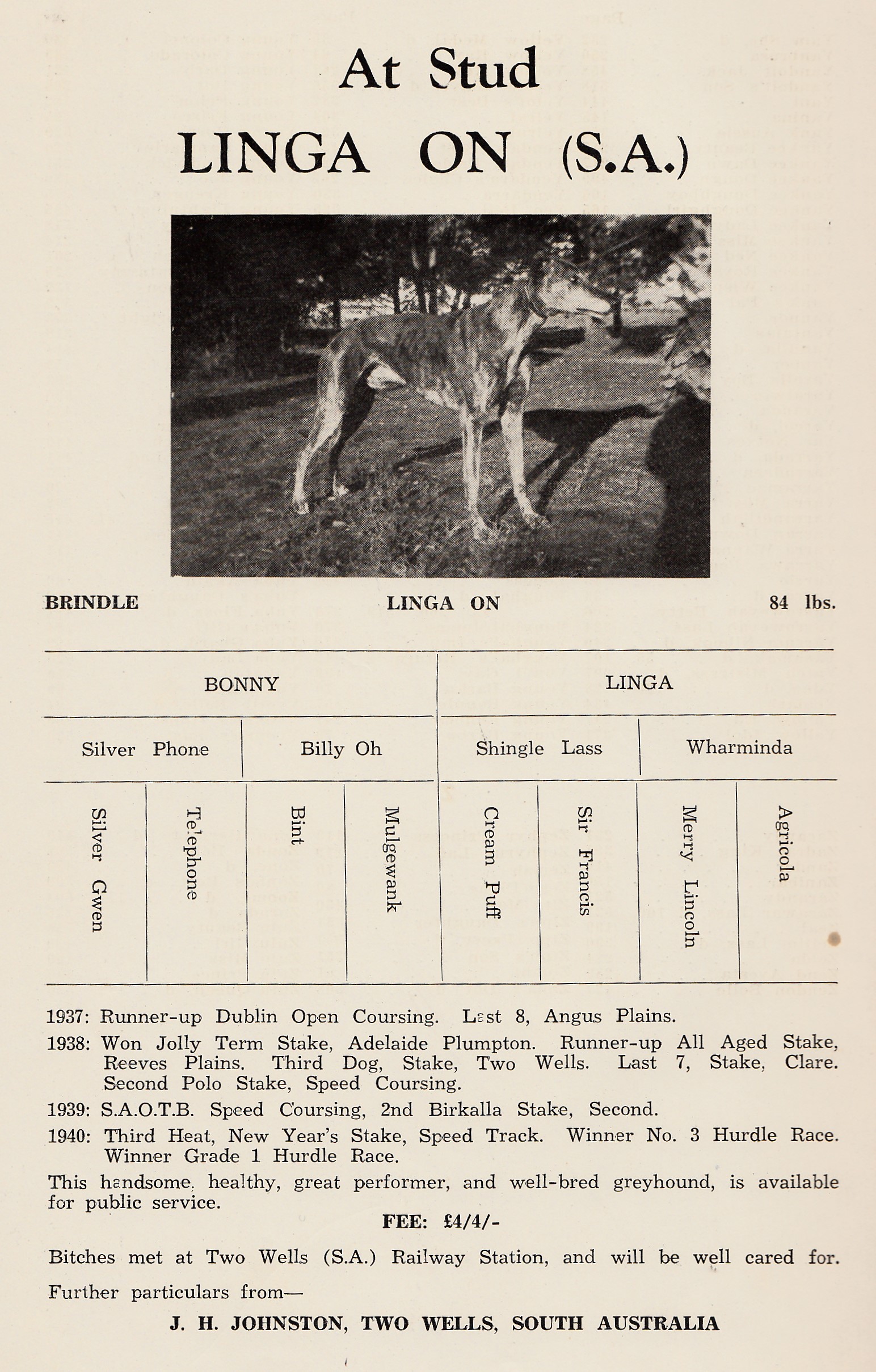 At Stud

LINGA ON (S.A.)

BRINDLE LINGA ON 84 lbs.

| BONNY | | | | LINGA | | | |
|---|---|---|---|---|---|---|---|
| Silver Phone | | Billy Oh | | Shingle Lass | | Wharminda | |
| Silver Gwen | Telephone | Bint | Mulgewank | Cream Puff | Sir Francis | Merry Lincoln | Agricola |

1937: Runner-up Dublin Open Coursing. Last 8, Angus Plains.

1938: Won Jolly Term Stake, Adelaide Plumpton. Runner-up All Aged Stake, Reeves Plains. Third Dog, Stake, Two Wells. Last 7, Stake, Clare. Second Polo Stake, Speed Coursing.

1939: S.A.O.T.B. Speed Coursing, 2nd Birkalla Stake, Second.

1940: Third Heat, New Year's Stake, Speed Track. Winner No. 3 Hurdle Race. Winner Grade 1 Hurdle Race.

This handsome, healthy, great performer, and well-bred greyhound, is available for public service.

FEE: £4/4/-

Bitches met at Two Wells (S.A.) Railway Station, and will be well cared for.

Further particulars from—

J. H. JOHNSTON, TWO WELLS, SOUTH AUSTRALIA